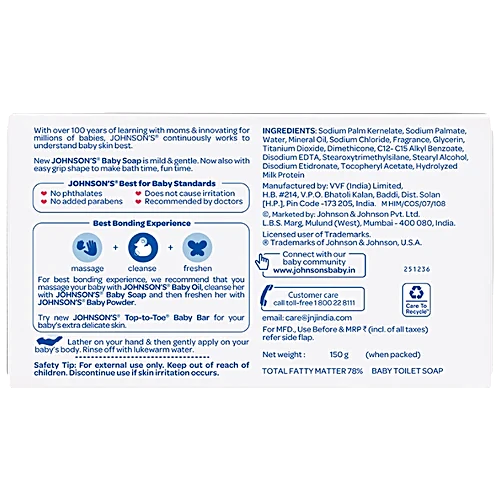 With over 100 years of learning with moms & innovating for millions of babies, JOHNSON'S® continuously works to understand baby skin best.

New JOHNSON'S® Baby Soap is mild & gentle. Now also with easy grip shape to make bath time, fun time.

JOHNSON'S® Best for Baby Standards
No phthalates
No added parabens
Does not cause irritation
Recommended by doctors

Best Bonding Experience
massage + cleanse + freshen

For best bonding experience, we recommend that you massage your baby with JOHNSON'S® Baby Oil, cleanse her with JOHNSON'S® Baby Soap and then freshen her with JOHNSON'S® Baby Powder.

Try new JOHNSON'S® Top-to-Toe® Baby Bar for your baby's extra delicate skin.

Lather on your hand & then gently apply on your baby's body. Rinse off with lukewarm water.

Safety Tip: For external use only. Keep out of reach of children. Discontinue use if skin irritation occurs.

INGREDIENTS: Sodium Palm Kernelate, Sodium Palmate, Water, Mineral Oil, Sodium Chloride, Fragrance, Glycerin, Titanium Dioxide, Dimethicone, C12- C15 Alkyl Benzoate, Disodium EDTA, Stearoxytrimethylsilane, Stearyl Alcohol, Disodium Etidronate, Tocopheryl Acetate, Hydrolyzed Milk Protein

Manufactured by: VVF (India) Limited, H.B. #214, V.P.O. Bhatoli Kalan, Baddi, Dist. Solan [H.P.], Pin Code -173 205, India. M HIM/COS/07/108
©, Marketed by: Johnson & Johnson Pvt. Ltd. L.B.S. Marg, Mulund (West), Mumbai - 400 080, India.
Licensed user of Trademarks.
® Trademarks of Johnson & Johnson, U.S.A.

Connect with our baby community
www.johnsonsbaby.in

251236

Customer care
call toll-free 1 800 22 8111

Care To Recycle®

email: care@jnjindia.com
For MFD., Use Before & MRP ₹ (incl. of all taxes) refer side flap.

Net weight : 150 g (when packed)

TOTAL FATTY MATTER 78% BABY TOILET SOAP